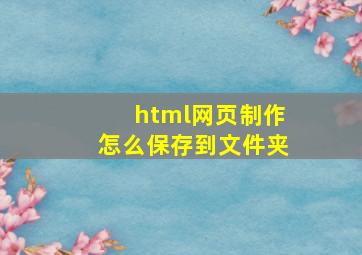 html网页制作
怎么保存到文件夹